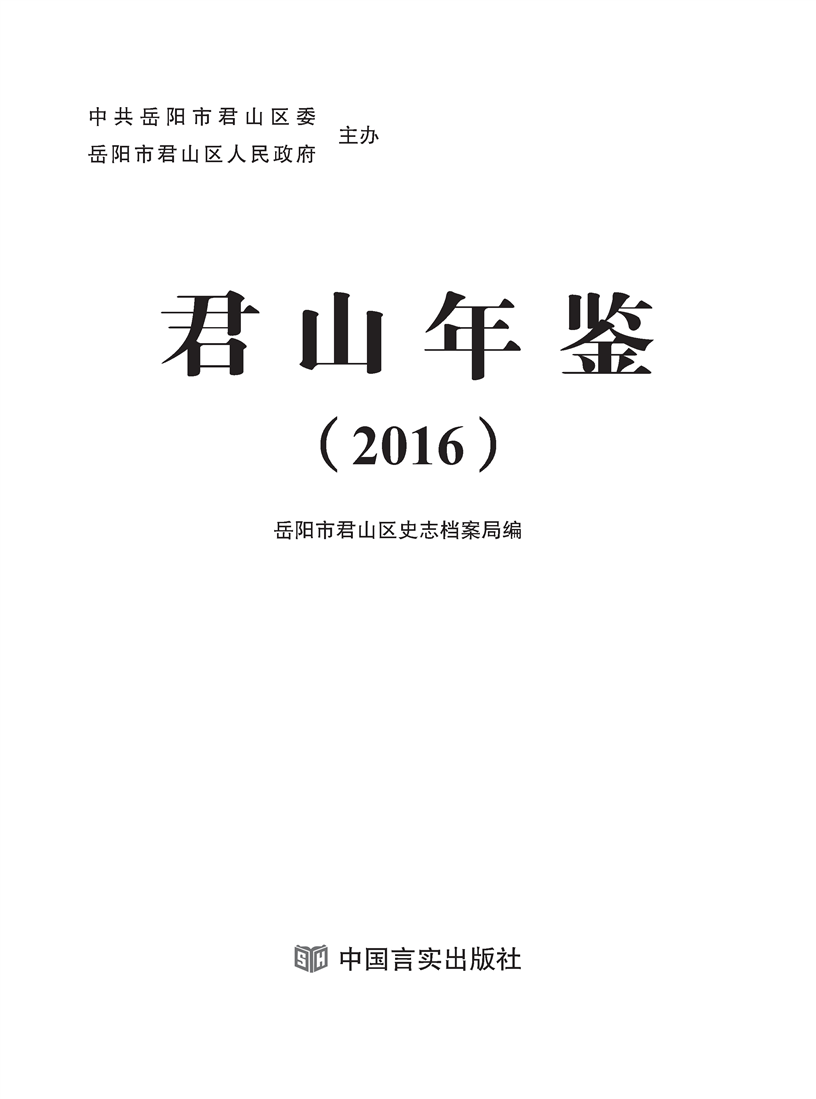 中共岳阳市君山区委
岳阳市君山区人民政府
主办

君山年鉴

(2016)

岳阳市君山区史志档案局编

中国言实出版社